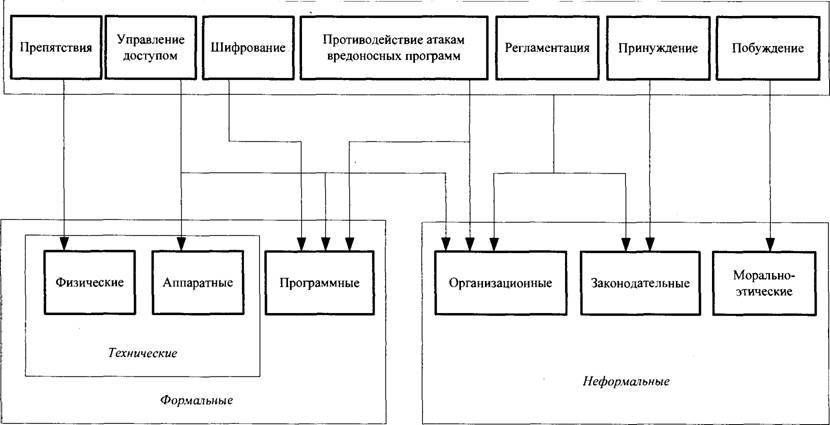 Препятствия

Управление доступом

Шифрование

Противодействие атакам вредоносных программ

Регламентация

Принуждение

Побуждение

Физические

Аппаратные

Программные

Организационные

Законодательные

Морально-этические

Технические

Формальные

Неформальные